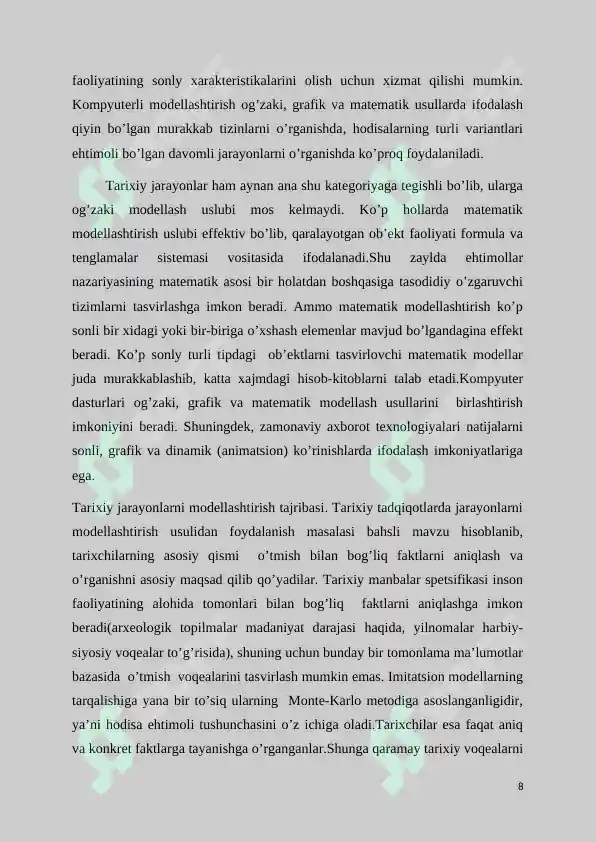 faoliyatining sonly xarakteristikalarini olish uchun xizmat qilishi mumkin. Kompyuterli modellashtirish og’zaki, grafik va matematik usullarda ifodalash qiyin bo’lgan murakkab tizinlarni o’rganishda, hodisalarning turli variantlari ehtimoli bo’lgan davomli jarayonlarni o’rganishda ko’proq foydalaniladi.

Tarixiy jarayonlar ham aynan ana shu kategoriyaga tegishli bo’lib, ularga og’zaki modellash uslubi mos kelmaydi. Ko’p hollarda matematik modellashtirish uslubi effektiv bo’lib, qaralayotgan ob’ekt faoliyati formula va tenglamalar sistemasi vositasida ifodalanadi.Shu zaylda ehtimollar nazariyasining matematik asosi bir holatdan boshqasiga tasodidiy o’zgaruvchi tizimlarni tasvirlashga imkon beradi. Ammo matematik modellashtirish ko’p sonli bir xidagi yoki bir-biriga o’xshash elemenlar mavjud bo’lgandagina effekt beradi. Ko’p sonly turli tipdagi ob’ektlarni tasvirlovchi matematik modellar juda murakkablashib, katta xajmdagi hisob-kitoblarni talab etadi.Kompyuter dasturlari og’zaki, grafik va matematik modellash usullarini birlashtirish imkoniyini beradi. Shuningdek, zamonaviy axborot texnologiyalari natijalarni sonli, grafik va dinamik (animatsion) ko’rinishlarda ifodalash imkoniyatlariga ega.

Tarixiy jarayonlarni modellashtirish tajribasi. Tarixiy tadqiqotlarda jarayonlarni modellashtirish usulidan foydalanish masalasi bahsli mavzu hisoblanib, tarixchilarning asosiy qismi o’tmish bilan bog’liq faktlarni aniqlash va o’rganishni asosiy maqsad qilib qo’yadilar. Tarixiy manbalar spetsifikasi inson faoliyatining alohida tomonlari bilan bog’liq faktlarni aniqlashga imkon beradi(arxeologik topilmalar madaniyat darajasi haqida, yilnomalar harbiy-siyosiy voqealar to’g’risida), shuning uchun bunday bir tomonlama ma’lumotlar bazasida o’tmish voqealarini tasvirlash mumkin emas. Imitatsion modellarning tarqalishiga yana bir to’siq ularning Monte-Karlo metodiga asoslanganligidir, ya’ni hodisa ehtimoli tushunchasini o’z ichiga oladi.Tarixchilar esa faqat aniq va konkret faktlarga tayanishga o’rganganlar.Shunga qaramay tarixiy voqealarni

8